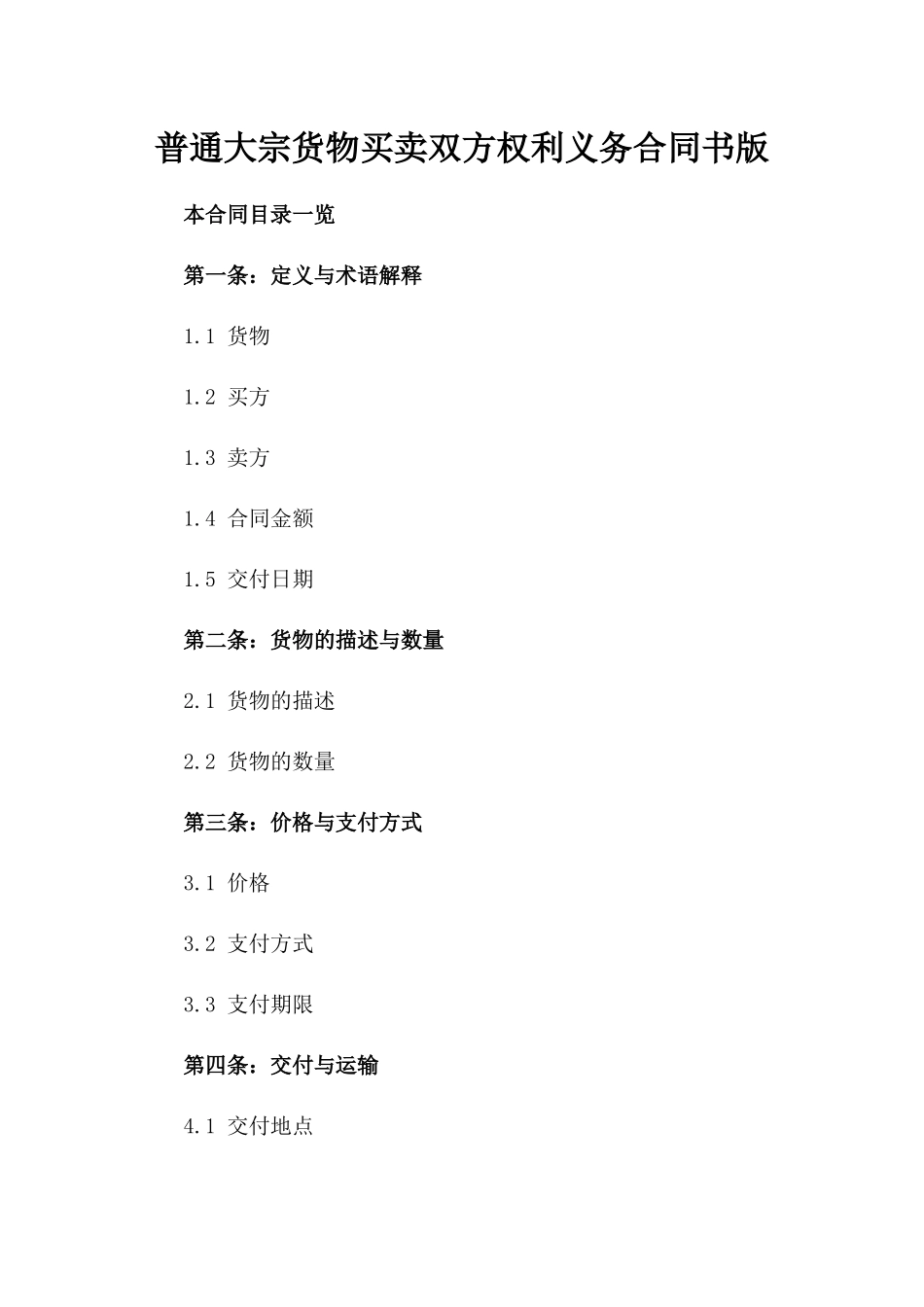 普通大宗货物买卖双方权利义务合同书版

本合同目录一览

第一条：定义与术语解释

1.1 货物

1.2 买方

1.3 卖方

1.4 合同金额

1.5 交付日期

第二条：货物的描述与数量

2.1 货物的描述

2.2 货物的数量

第三条：价格与支付方式

3.1 价格

3.2 支付方式

3.3 支付期限

第四条：交付与运输

4.1 交付地点